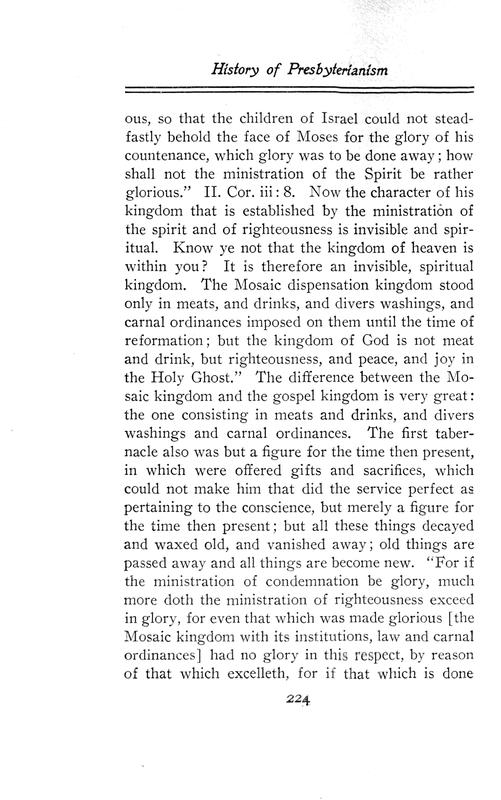 History of Presbyterianism

ous, so that the children of Israel could not steadfastly behold the face of Moses for the glory of his countenance, which glory was to be done away; how shall not the ministration of the Spirit be rather glorious." II. Cor. iii: 8. Now the character of his kingdom that is established by the ministration of the spirit and of righteousness is invisible and spiritual. Know ye not that the kingdom of heaven is within you? It is therefore an invisible, spiritual kingdom. The Mosaic dispensation kingdom stood only in meats, and drinks, and divers washings, and carnal ordinances imposed on them until the time of reformation; but the kingdom of God is not meat and drink, but righteousness, and peace, and joy in the Holy Ghost." The difference between the Mosaic kingdom and the gospel kingdom is very great: the one consisting in meats and drinks, and divers washings and carnal ordinances. The first tabernacle also was but a figure for the time then present, in which were offered gifts and sacrifices, which could not make him that did the service perfect as pertaining to the conscience, but merely a figure for the time then present; but all these things decayed and waxed old, and vanished away; old things are passed away and all things are become new. "For if the ministration of condemnation be glory, much more doth the ministration of righteousness exceed in glory, for even that which was made glorious [the Mosaic kingdom with its institutions, law and carnal ordinances] had no glory in this respect, by reason of that which excelleth, for if that which is done

224